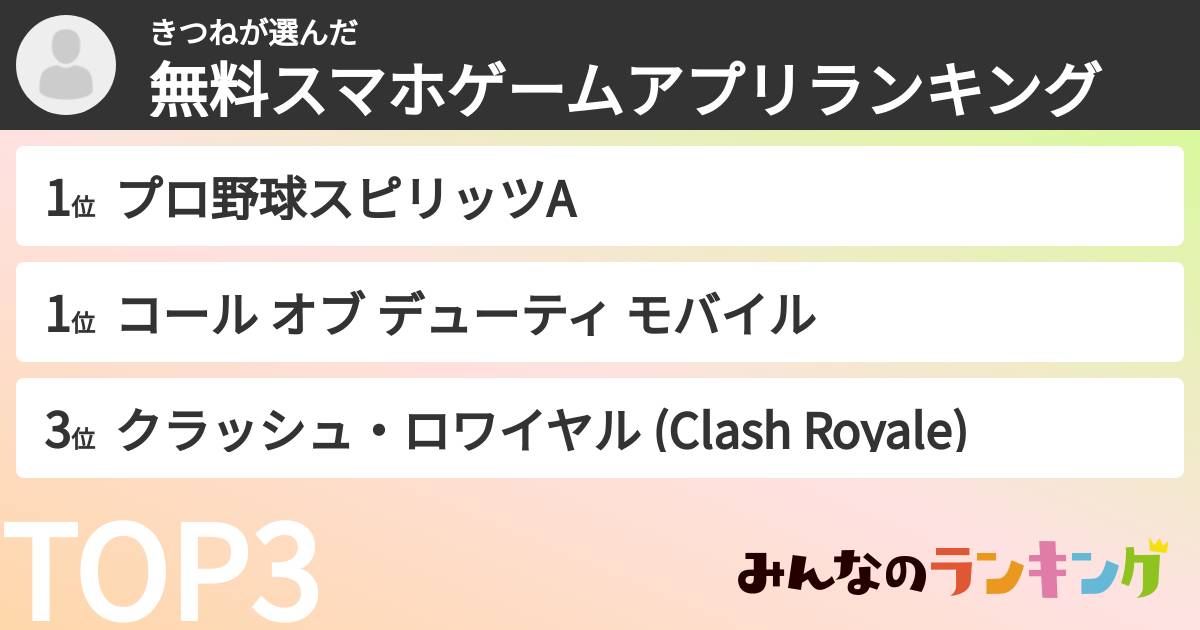 きつねが選んだ
無料スマホゲームアプリランキング

1位 プロ野球スピリッツA

1位 コール オブ デューティ モバイル

3位 クラッシュ・ロワイヤル (Clash Royale)

TOP3

みんなのランキング